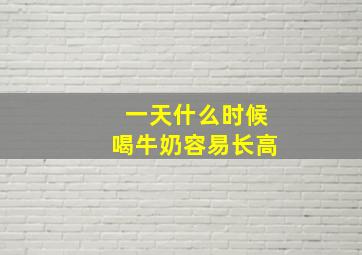 一天什么时候
喝牛奶容易长高